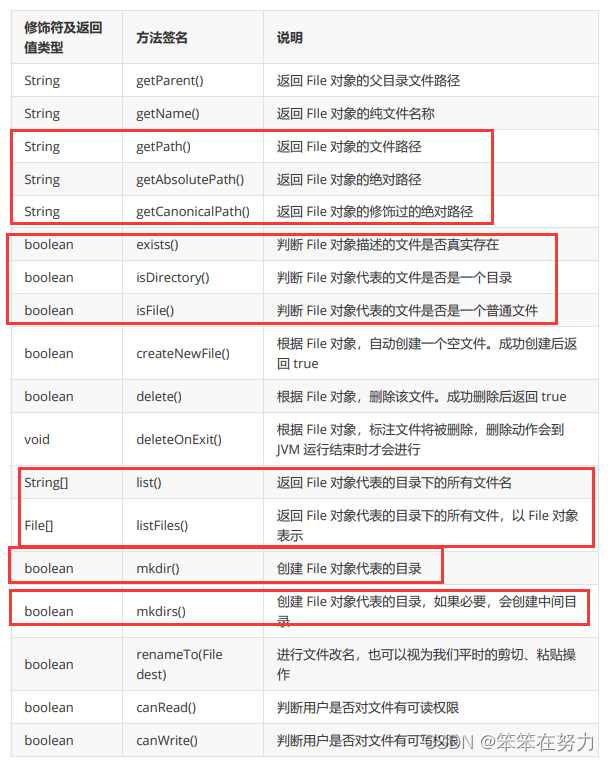 | 修饰符及返回值类型 | 方法签名 | 说明 |
|---|---|---|
| String | getParent() | 返回 File 对象的父目录文件路径 |
| String | getName() | 返回 FIle 对象的纯文件名称 |
| String | getPath() | 返回 File 对象的文件路径 |
| String | getAbsolutePath() | 返回 File 对象的绝对路径 |
| String | getCanonicalPath() | 返回 File 对象的修饰过的绝对路径 |
| boolean | exists() | 判断 File 对象描述的文件是否真实存在 |
| boolean | isDirectory() | 判断 File 对象代表的文件是否是一个目录 |
| boolean | isFile() | 判断 File 对象代表的文件是否是一个普通文件 |
| boolean | createNewFile() | 根据 File 对象，自动创建一个空文件。成功创建后返回 true |
| boolean | delete() | 根据 File 对象，删除该文件。成功删除后返回 true |
| void | deleteOnExit() | 根据 File 对象，标注文件将被删除，删除动作会到 JVM 运行结束时才会进行 |
| String[] | list() | 返回 File 对象代表的目录下的所有文件名 |
| File[] | listFiles() | 返回 File 对象代表的目录下的所有文件，以 File 对象表示 |
| boolean | mkdir() | 创建 File 对象代表的目录 |
| boolean | mkdirs() | 创建 File 对象代表的目录，如果必要，会创建中间目录 |
| boolean | renameTo(File dest) | 进行文件改名，也可以视为我们平时的剪切、粘贴操作 |
| boolean | canRead() | 判断用户是否对文件有可读权限 |
| boolean | canWrite() | 判断用户是否对文件有可写权限 |

CSDN @笨笨在努力